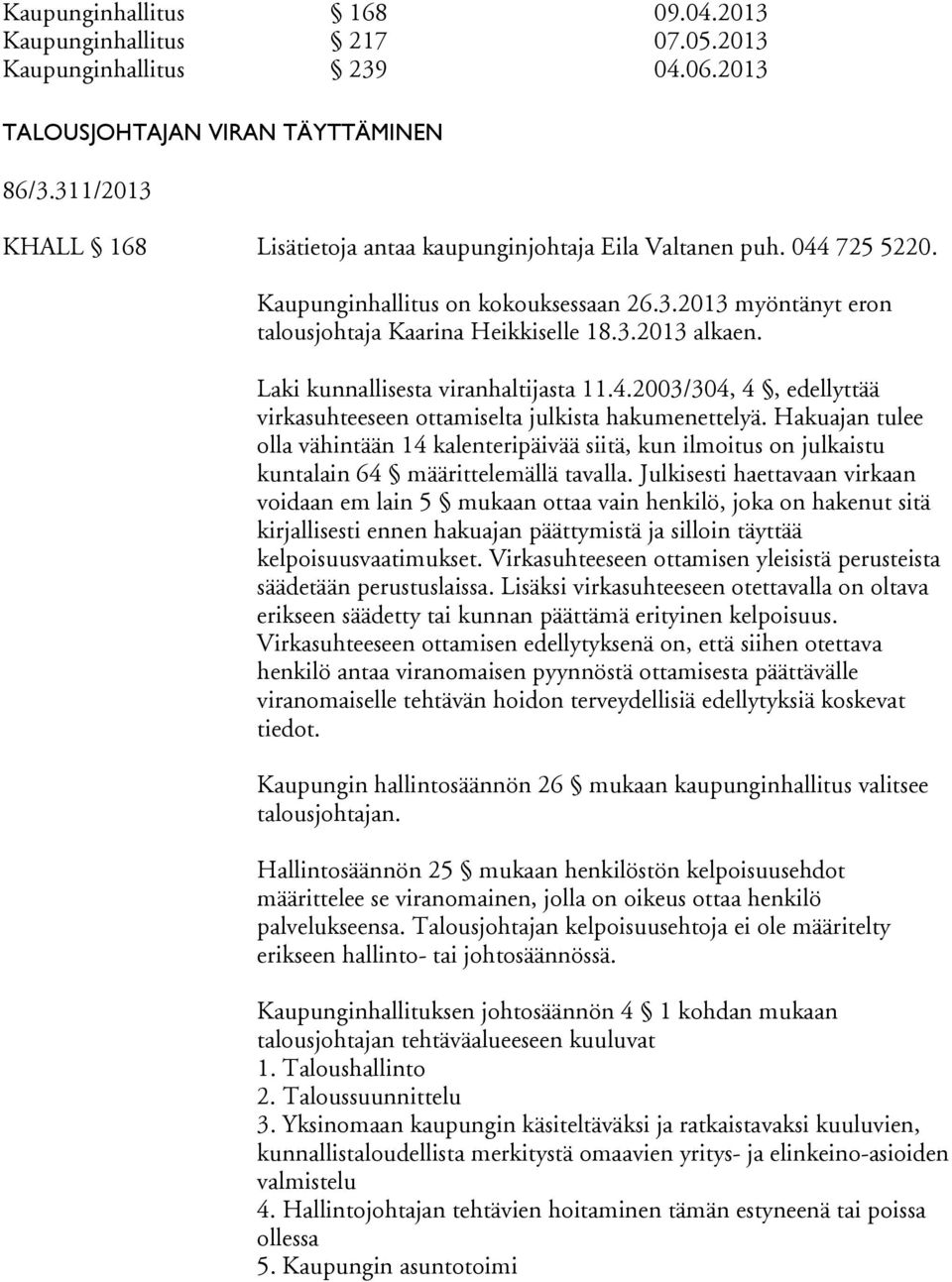 Kaupunginhallitus § 168 09.04.2013
Kaupunginhallitus § 217 07.05.2013
Kaupunginhallitus § 239 04.06.2013

TALOUSJOHTAJAN VIRAN TÄYTTÄMINEN

86/3.311/2013

KHALL § 168 Lisätietoja antaa kaupunginjohtaja Eila Valtanen puh. 044 725 5220.

Kaupunginhallitus on kokouksessaan 26.3.2013 myöntänyt eron talousjohtaja Kaarina Heikkiselle 18.3.2013 alkaen.

Laki kunnallisesta viranhaltijasta 11.4.2003/304, 4 §, edellyttää virkasuhteeseen ottamiselta julkista hakumenettelyä. Hakuajan tulee olla vähintään 14 kalenteripäivää siitä, kun ilmoitus on julkaistu kuntalain 64 § määrittelemällä tavalla. Julkisesti haettavaan virkaan voidaan em lain 5 § mukaan ottaa vain henkilö, joka on hakenut sitä kirjallisesti ennen hakuajan päättymistä ja silloin täyttää kelpoisuusvaatimukset. Virkasuhteeseen ottamisen yleisistä perusteista säädetään perustuslaissa. Lisäksi virkasuhteeseen otettavalla on oltava erikseen säädetty tai kunnan päättämä erityinen kelpoisuus. Virkasuhteeseen ottamisen edellytyksenä on, että siihen otettava henkilö antaa viranomaisen pyynnöstä ottamisesta päättävälle viranomaiselle tehtävän hoidon terveydellisiä edellytyksiä koskevat tiedot.

Kaupungin hallintosäännön 26 § mukaan kaupunginhallitus valitsee talousjohtajan.

Hallintosäännön 25 § mukaan henkilöstön kelpoisuusehdot määrittelee se viranomainen, jolla on oikeus ottaa henkilö palvelukseensa. Talousjohtajan kelpoisuusehtoja ei ole määritelty erikseen hallinto- tai johtosäännössä.

Kaupunginhallituksen johtosäännön 4 § 1 kohdan mukaan talousjohtajan tehtäväalueeseen kuuluvat
1. Taloushallinto
2. Taloussuunnittelu
3. Yksinomaan kaupungin käsiteltäväksi ja ratkaistavaksi kuuluvien, kunnallistaloudellista merkitystä omaavien yritys- ja elinkeino-asioiden valmistelu
4. Hallintojohtajan tehtävien hoitaminen tämän estyneenä tai poissa ollessa
5. Kaupungin asuntotoimi